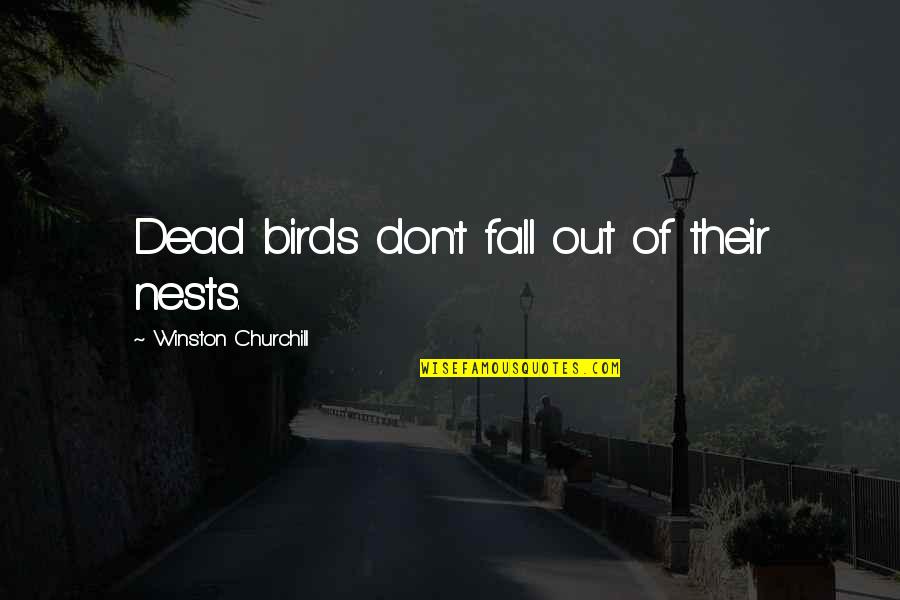 Dead birds don't fall out of their nests.

~ Winston Churchill

WISEFAMOUSQUOTES.COM